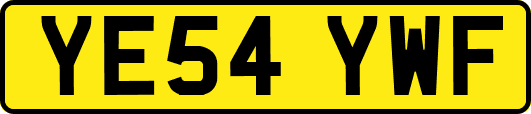 YE54 YWF